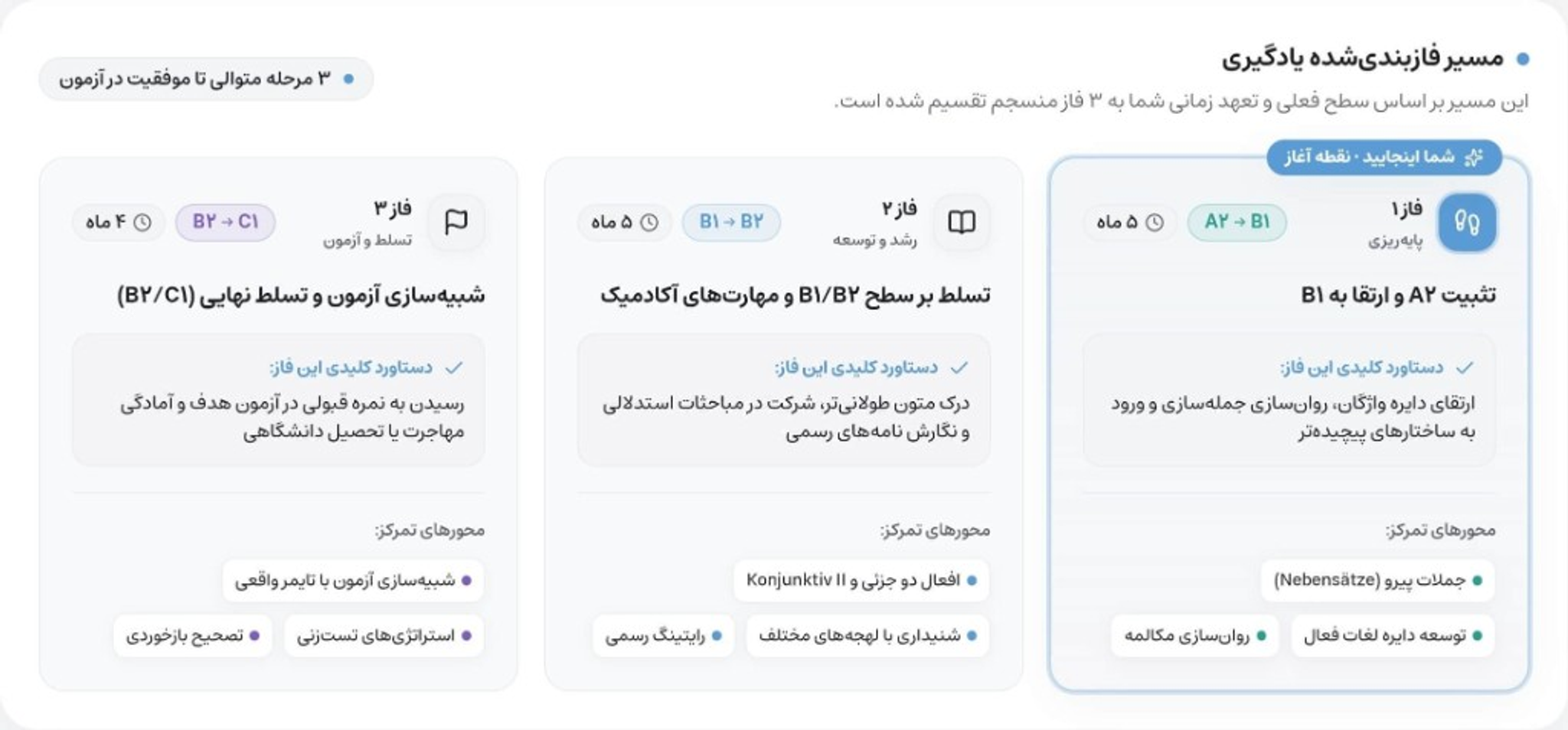 مسیر فازبندی‌شده یادگیری

این مسیر بر اساس سطح فعلی و تعهد زمانی شما به ۳ فاز منسجم تقسیم شده است.

۳ مرحله متوالی تا موفقیت در آزمون

شما اینجایید · نقطه آغاز

فاز ۱
پایه‌ریزی
A۲ → B۱
۵ ماه

تثبیت A۲ و ارتقا به B۱

دستاورد کلیدی این فاز:
ارتقای دایره واژگان، روان‌سازی جمله‌سازی و ورود به ساختارهای پیچیده‌تر

محورهای تمرکز:
جملات پیرو (Nebensätze)
توسعه دایره لغات فعال
روان‌سازی مکالمه

فاز ۲
رشد و توسعه
B۱ → B۲
۵ ماه

تسلط بر سطح B۱/B۲ و مهارت‌های آکادمیک

دستاورد کلیدی این فاز:
درک متون طولانی‌تر، شرکت در مباحثات استدلالی و نگارش نامه‌های رسمی

محورهای تمرکز:
افعال دو جزئی و Konjunktiv II
شنیداری با لهجه‌های مختلف
رایتینگ رسمی

فاز ۳
تسلط و آزمون
B۲ → C۱
۴ ماه

شبیه‌سازی آزمون و تسلط نهایی (B۲/C۱)

دستاورد کلیدی این فاز:
رسیدن به نمره قبولی در آزمون هدف و آمادگی مهاجرت یا تحصیل دانشگاهی

محورهای تمرکز:
شبیه‌سازی آزمون با تایمر واقعی
استراتژی‌های تست‌زنی
تصحیح بازخوردی